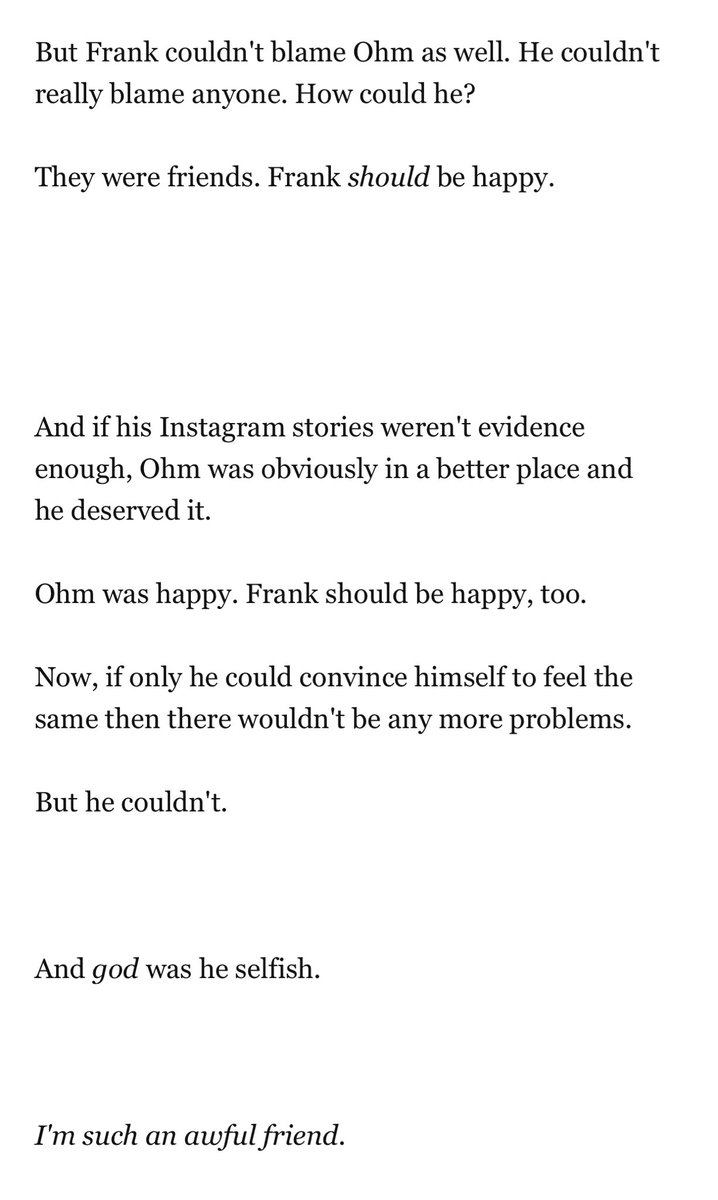 But Frank couldn't blame Ohm as well. He couldn't really blame anyone. How could he?

They were friends. Frank should be happy.

And if his Instagram stories weren't evidence enough, Ohm was obviously in a better place and he deserved it.

Ohm was happy. Frank should be happy, too.

Now, if only he could convince himself to feel the same then there wouldn't be any more problems.

But he couldn't.

And god was he selfish.

I'm such an awful friend.